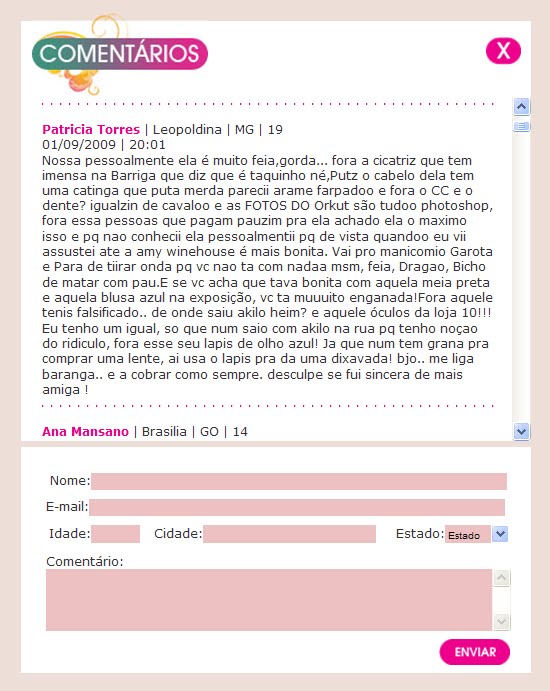 COMENTÁRIOS

X

Patricia Torres | Leopoldina | MG | 19
01/09/2009 | 20:01
Nossa pessoalmente ela é muito feia,gorda... fora a cicatriz que tem imensa na Barriga que diz que é taquinho né,Putz o cabelo dela tem uma catinga que puta merda parecii arame farpadoo e fora o CC e o dente? igualzin de cavaloo e as FOTOS DO Orkut são tudoo photoshop, fora essa pessoas que pagam pauzim pra ela achado ela o maximo isso e pq nao conhecii ela pessoalmentii pq de vista quandoo eu vii assustei ate a amy winehouse é mais bonita. Vai pro manicomio Garota e Para de tiirar onda pq vc nao ta com nadaa msm, feia, Dragao, Bicho de matar com pau.E se vc acha que tava bonita com aquela meia preta e aquela blusa azul na exposição, vc ta muuuito enganada!Fora aquele tenis falsificado.. de onde saiu akilo heim? e aquele óculos da loja 10!!! Eu tenho um igual, so que num saio com akilo na rua pq tenho noçao do ridiculo, fora esse seu lapis de olho azul! Ja que num tem grana pra comprar uma lente, ai usa o lapis pra da uma dixavada! bjo.. me liga baranga.. e a cobrar como sempre. desculpe se fui sincera de mais amiga !

Ana Mansano | Brasilia | GO | 14

Nome:
E-mail:
Idade:
Cidade:
Estado: Estado
Comentário:
ENVIAR